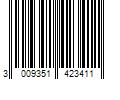 3 009351 423411